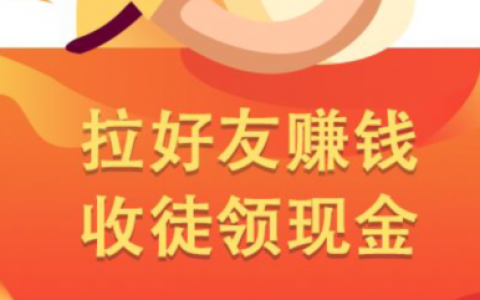 拉好友赚钱
收徒领现金